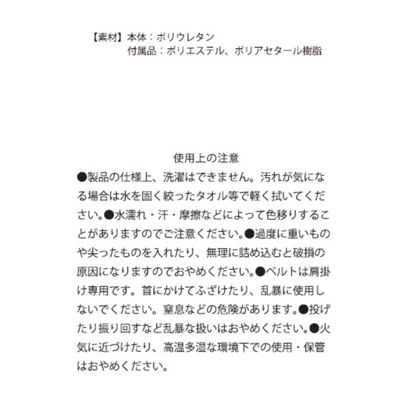 【素材】本体：ポリウレタン
付属品：ポリエステル、ポリアセタール樹脂

使用上の注意
●製品の仕様上、洗濯はできません。汚れが気になる場合は水を固く絞ったタオル等で軽く拭いてください。●水濡れ・汗・摩擦などによって色移りすることがありますのでご注意ください。●過度に重いものや尖ったものを入れたり、無理に詰め込むと破損の原因になりますのでおやめください。●ベルトは肩掛け専用です。首にかけてふざけたり、乱暴に使用しないでください。窒息などの危険があります。●投げたり振り回すなど乱暴な扱いはおやめください。●火気に近づけたり、高温多湿な環境下での使用・保管はおやめください。